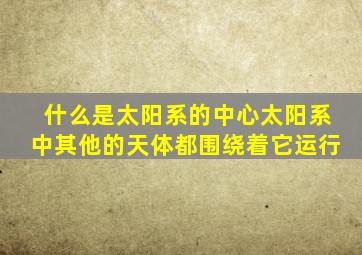 什么是太阳系的中心太阳系中其他的天体都围绕着它运行